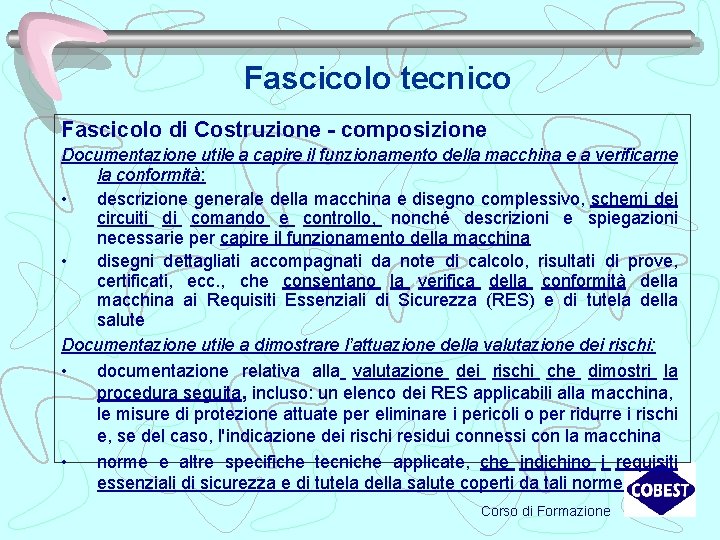 Fascicolo tecnico

Fascicolo di Costruzione - composizione

Documentazione utile a capire il funzionamento della macchina e a verificarne la conformità:

• descrizione generale della macchina e disegno complessivo, schemi dei circuiti di comando e controllo, nonché descrizioni e spiegazioni necessarie per capire il funzionamento della macchina

• disegni dettagliati accompagnati da note di calcolo, risultati di prove, certificati, ecc., che consentano la verifica della conformità della macchina ai Requisiti Essenziali di Sicurezza (RES) e di tutela della salute

Documentazione utile a dimostrare l'attuazione della valutazione dei rischi:

• documentazione relativa alla valutazione dei rischi che dimostri la procedura seguita, incluso: un elenco dei RES applicabili alla macchina, le misure di protezione attuate per eliminare i pericoli o per ridurre i rischi e, se del caso, l'indicazione dei rischi residui connessi con la macchina

• norme e altre specifiche tecniche applicate, che indichino i requisiti essenziali di sicurezza e di tutela della salute coperti da tali norme

COBEST

Corso di Formazione